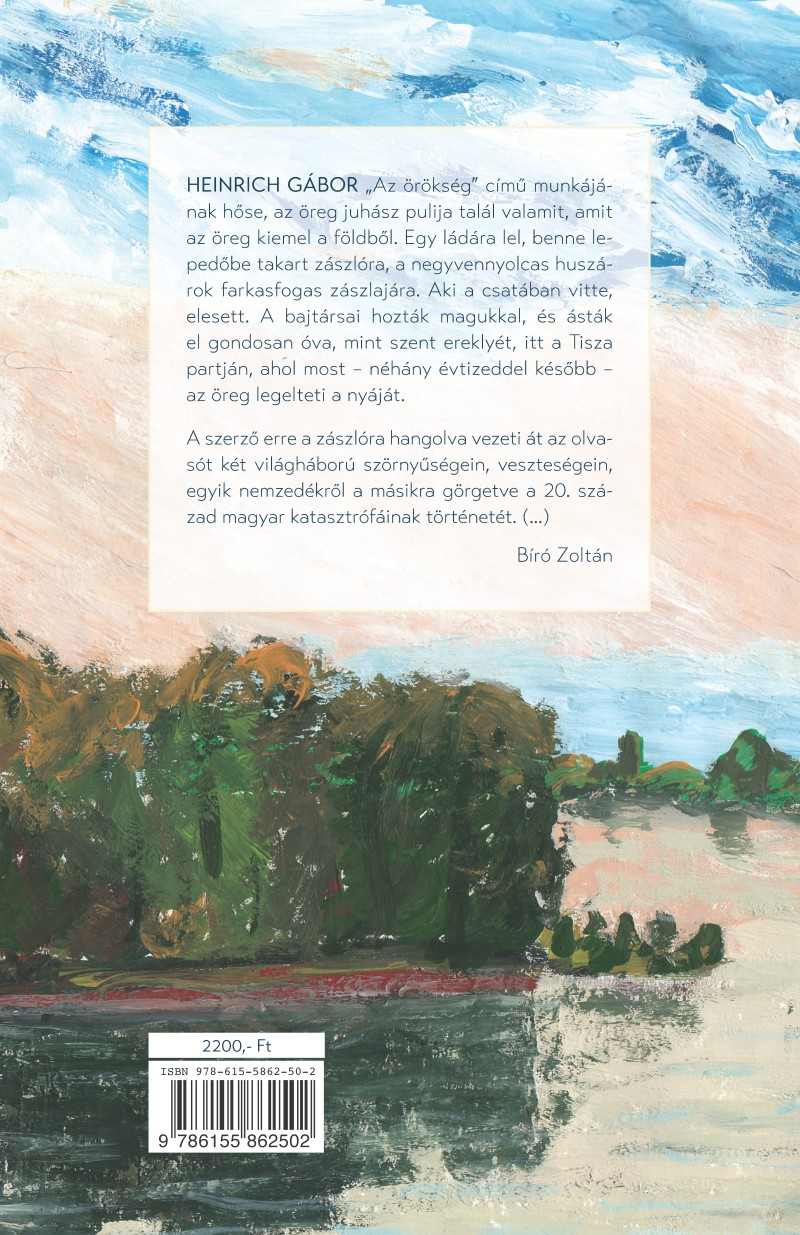 HEINRICH GÁBOR „Az örökség” című munkájának hőse, az öreg juhász pulija talál valamit, amit az öreg kiemel a földből. Egy ládára lel, benne lepedőbe takart zászlóra, a negyvennyolcas huszárok farkasfogas zászlajára. Aki a csatában vitte, elesett. A bajtársai hozták magukkal, és ásták el gondosan óva, mint szent ereklyét, itt a Tisza partján, ahol most – néhány évtizeddel később – az öreg legelteti a nyáját.

A szerző erre a zászlóra hangolva vezeti át az olvasót két világháború szörnyűségein, veszteségein, egyik nemzedékről a másikra görgetve a 20. század magyar katasztrófáinak történetét. (...)

Bíró Zoltán

2200,- Ft

ISBN 978-615-5862-50-2

9 786155 862502